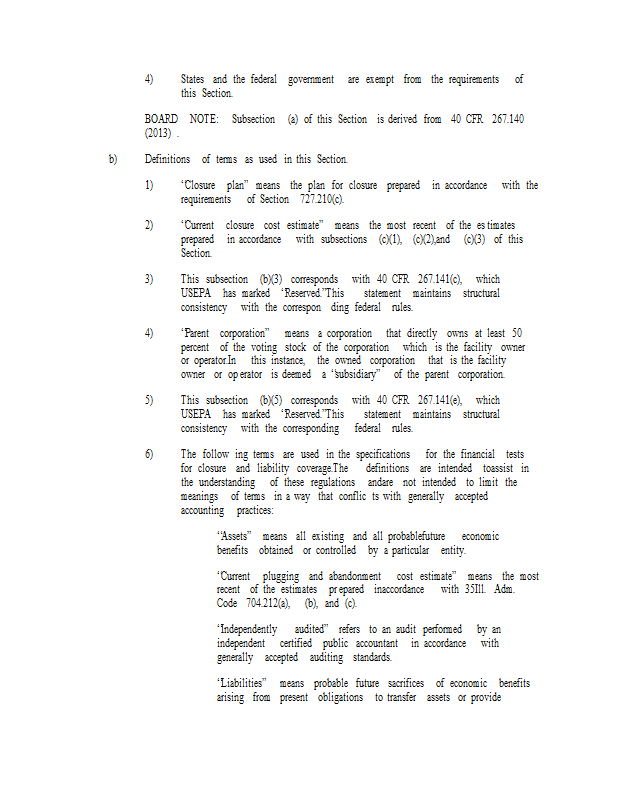 4) States and the federal government are exempt from the requirements of this Section.

BOARD NOTE: Subsection (a) of this Section is derived from 40 CFR 267.140 (2013) .

b) Definitions of terms as used in this Section.

1) "Closure plan" means the plan for closure prepared in accordance with the requirements of Section 727.210(c).

2) "Current closure cost estimate" means the most recent of the es timates prepared in accordance with subsections (c)(1), (c)(2),and (c)(3) of this Section.

3) This subsection (b)(3) corresponds with 40 CFR 267.141(c), which USEPA has marked "Reserved."This statement maintains structural consistency with the correspon ding federal rules.

4) "Parent corporation" means a corporation that directly owns at least 50 percent of the voting stock of the corporation which is the facility owner or operator.In this instance, the owned corporation that is the facility owner or op erator is deemed a "subsidiary" of the parent corporation.

5) This subsection (b)(5) corresponds with 40 CFR 267.141(e), which USEPA has marked "Reserved."This statement maintains structural consistency with the corresponding federal rules.

6) The follow ing terms are used in the specifications for the financial tests for closure and liability coverage.The definitions are intended toassist in the understanding of these regulations andare not intended to limit the meanings of terms in a way that conflic ts with generally accepted accounting practices:

"Assets" means all existing and all probablefuture economic benefits obtained or controlled by a particular entity.

"Current plugging and abandonment cost estimate" means the most recent of the estimates pr epared inaccordance with 35Ill. Adm. Code 704.212(a), (b), and (c).

"Independently audited" refers to an audit performed by an independent certified public accountant in accordance with generally accepted auditing standards.

"Liabilities" means probable future sacrifices of economic benefits arising from present obligations to transfer assets or provide